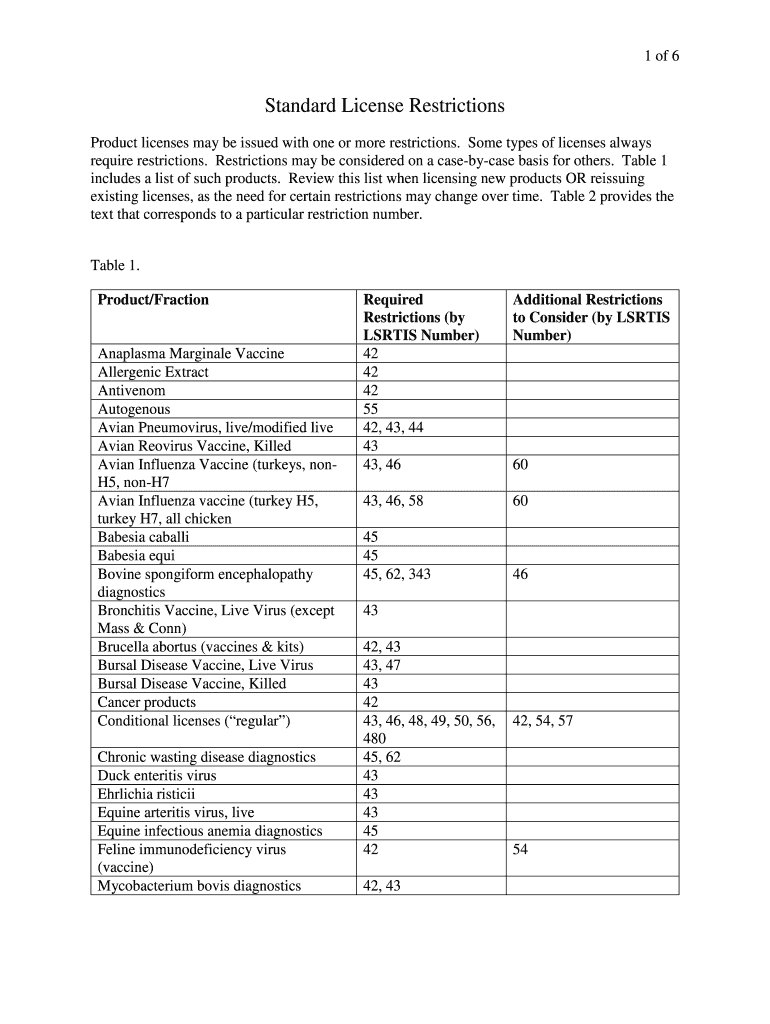 1 of 6

Standard License Restrictions

Product licenses may be issued with one or more restrictions. Some types of licenses always require restrictions. Restrictions may be considered on a case-by-case basis for others. Table 1 includes a list of such products. Review this list when licensing new products OR reissuing existing licenses, as the need for certain restrictions may change over time. Table 2 provides the text that corresponds to a particular restriction number.

Table 1.

| Product/Fraction | Required Restrictions (by LSRTIS Number) | Additional Restrictions to Consider (by LSRTIS Number) |
|---|---|---|
| Anaplasma Marginale Vaccine | 42 | |
| Allergenic Extract | 42 | |
| Antivenom | 42 | |
| Autogenous | 55 | |
| Avian Pneumovirus, live/modified live | 42, 43, 44 | |
| Avian Reovirus Vaccine, Killed | 43 | |
| Avian Influenza Vaccine (turkeys, non-H5, non-H7 | 43, 46 | 60 |
| Avian Influenza vaccine (turkey H5, turkey H7, all chicken | 43, 46, 58 | 60 |
| Babesia caballi | 45 | |
| Babesia equi | 45 | |
| Bovine spongiform encephalopathy diagnostics | 45, 62, 343 | 46 |
| Bronchitis Vaccine, Live Virus (except Mass & Conn) | 43 | |
| Brucella abortus (vaccines & kits) | 42, 43 | |
| Bursal Disease Vaccine, Live Virus | 43, 47 | |
| Bursal Disease Vaccine, Killed | 43 | |
| Cancer products | 42 | |
| Conditional licenses (“regular”) | 43, 46, 48, 49, 50, 56, 480 | 42, 54, 57 |
| Chronic wasting disease diagnostics | 45, 62 | |
| Duck enteritis virus | 43 | |
| Ehrlichia risticii | 43 | |
| Equine arteritis virus, live | 43 | |
| Equine infectious anemia diagnostics | 45 | |
| Feline immunodeficiency virus (vaccine) | 42 | 54 |
| Mycobacterium bovis diagnostics | 42, 43 | |